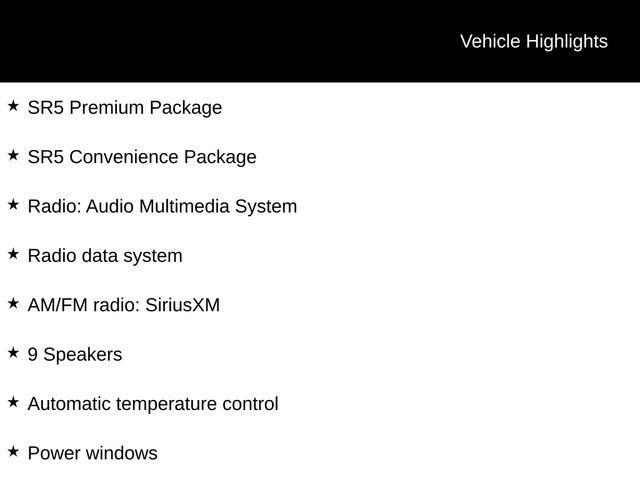 Vehicle Highlights

★ SR5 Premium Package

★ SR5 Convenience Package

★ Radio: Audio Multimedia System

★ Radio data system

★ AM/FM radio: SiriusXM

★ 9 Speakers

★ Automatic temperature control

★ Power windows